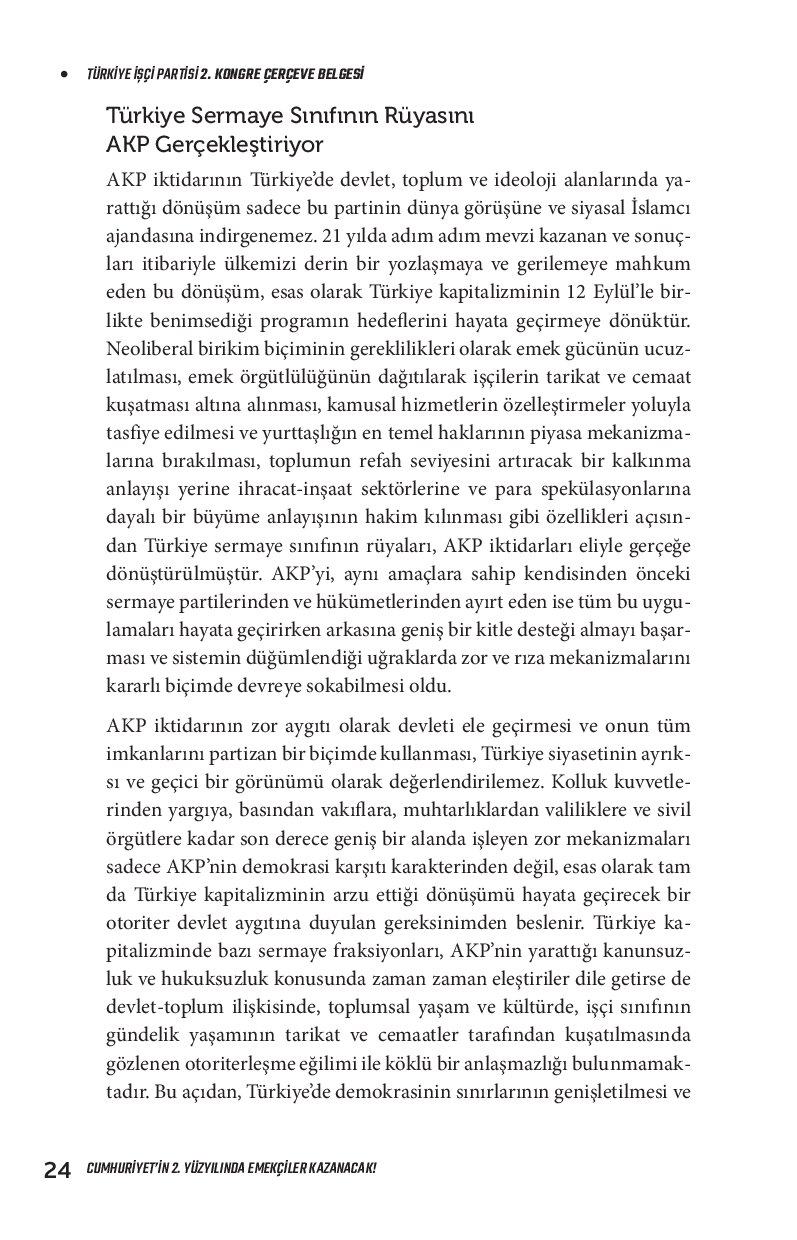 • TÜRKİYE İŞÇİ PARTİSİ 2. KONGRE ÇERÇEVE BELGESİ

Türkiye Sermaye Sınıfının Rüyasını AKP Gerçekleştiriyor

AKP iktidarının Türkiye'de devlet, toplum ve ideoloji alanlarında yarattığı dönüşüm sadece bu partinin dünya görüşüne ve siyasal İslamcı ajandasına indirgenemez. 21 yılda adım adım mevzi kazanan ve sonuçları itibariyle ülkemizi derin bir yozlaşmaya ve gerilemeye mahkum eden bu dönüşüm, esas olarak Türkiye kapitalizminin 12 Eylül'le birlikte benimsediği programın hedeflerini hayata geçirmeye dönüktür. Neoliberal birikim biçiminin gereklilikleri olarak emek gücünün ucuzlatılması, emek örgütlülüğünün dağıtılarak işçilerin tarikat ve cemaat kuşatması altına alınması, kamusal hizmetlerin özelleştirmeler yoluyla tasfiye edilmesi ve yurttaşlığın en temel haklarının piyasa mekanizmalarına bırakılması, toplumun refah seviyesini artıracak bir kalkınma anlayışı yerine ihracat-inşaat sektörlerine ve para spekülasyonlarına dayalı bir büyüme anlayışının hakim kılınması gibi özellikleri açısından Türkiye sermaye sınıfının rüyaları, AKP iktidarları eliyle gerçeğe dönüştürülmüştür. AKP'yi, aynı amaçlara sahip kendisinden önceki sermaye partilerinden ve hükümetlerinden ayırt eden ise tüm bu uygulamaları hayata geçirirken arkasına geniş bir kitle desteği almayı başarması ve sistemin düğümlendiği uğraklarda zor ve rıza mekanizmalarını kararlı biçimde devreye sokabilmesi oldu.

AKP iktidarının zor aygıtı olarak devleti ele geçirmesi ve onun tüm imkanlarını partizan bir biçimde kullanması, Türkiye siyasetinin ayrıksı ve geçici bir görünümü olarak değerlendirilemez. Kolluk kuvvetlerinden yargıya, basından vakıflara, muhtarlıklardan valiliklere ve sivil örgütlere kadar son derece geniş bir alanda işleyen zor mekanizmaları sadece AKP'nin demokrasi karşıtı karakterinden değil, esas olarak tam da Türkiye kapitalizminin arzu ettiği dönüşümü hayata geçirecek bir otoriter devlet aygıtına duyulan gereksinimden beslenir. Türkiye kapitalizminde bazı sermaye fraksiyonları, AKP'nin yarattığı kanunsuzluk ve hukuksuzluk konusunda zaman zaman eleştiriler dile getirse de devlet-toplum ilişkisinde, toplumsal yaşam ve kültürde, işçi sınıfının gündelik yaşamının tarikat ve cemaatler tarafından kuşatılmasında gözlenen otoriterleşme eğilimi ile köklü bir anlaşmazlığı bulunmamaktadır. Bu açıdan, Türkiye'de demokrasinin sınırlarının genişletilmesi ve

24 CUMHURİYET'İN 2. YÜZYILINDA EMEKÇİLER KAZANACAK!